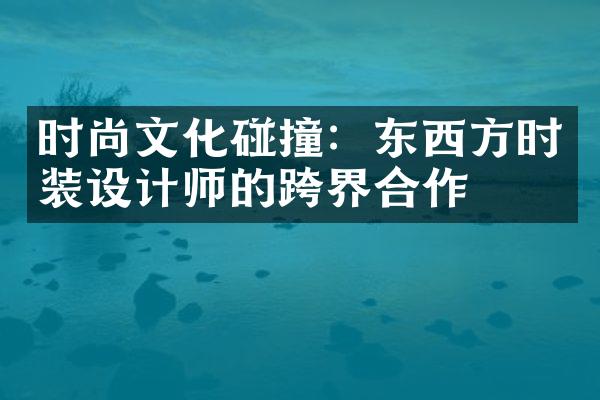 时尚文化碰撞：东西方时装设计师的跨界合作